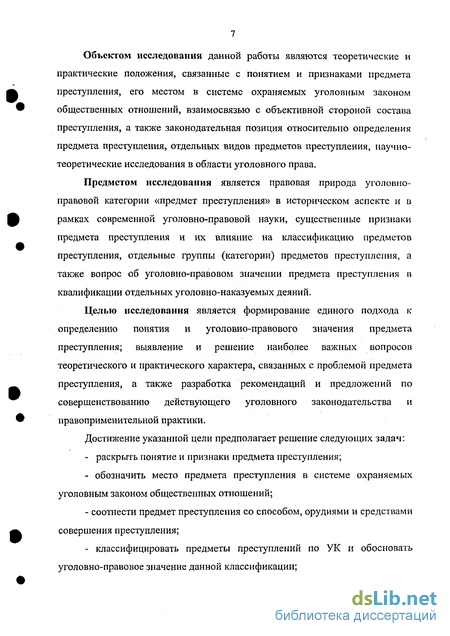 7

Объектом исследования данной работы являются теоретические и практические положения, связанные с понятием и признаками предмета преступления, его местом в системе охраняемых уголовным законом общественных отношений, взаимосвязью с объективной стороной состава преступления, а также законодательная позиция относительно определения предмета преступления, отдельных видов предметов преступления, научно-теоретические исследования в области уголовного права.

Предметом исследования является правовая природа уголовно-правовой категории «предмет преступления» в историческом аспекте и в рамках современной уголовно-правовой науки, существенные признаки предмета преступления и их влияние на классификацию предметов преступления, отдельные группы (категории) предметов преступления, а также вопрос об уголовно-правовом значении предмета преступления в квалификации отдельных уголовно-наказуемых деяний.

Целью исследования является формирование единого подхода к определению понятия и уголовно-правового значения предмета преступления; выявление и решение наиболее важных вопросов теоретического и практического характера, связанных с проблемой предмета преступления, а также разработка рекомендаций и предложений по совершенствованию действующего уголовного законодательства и правоприменительной практики.

Достижение указанной цели предполагает решение следующих задач:

- раскрыть понятие и признаки предмета преступления;

- обозначить место предмета преступления в системе охраняемых уголовным законом общественных отношений;

- соотнести предмет преступления со способом, орудиями и средствами совершения преступления;

- классифицировать предметы преступлений по УК и обосновать уголовно-правовое значение данной классификации;

dsLib.net
библиотека диссертаций